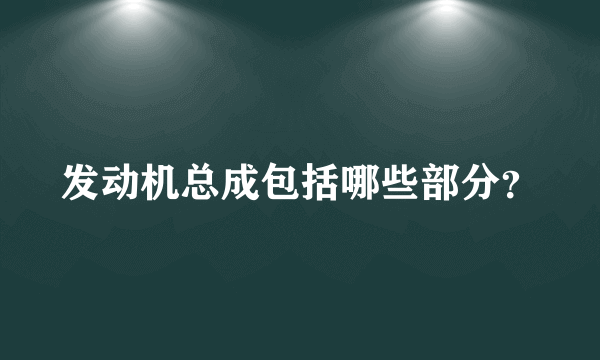 发动机总成包括哪些部分?